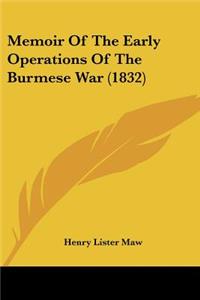 Memoir Of The Early Operations Of The Burmese War (1832)

Henry Lister Maw